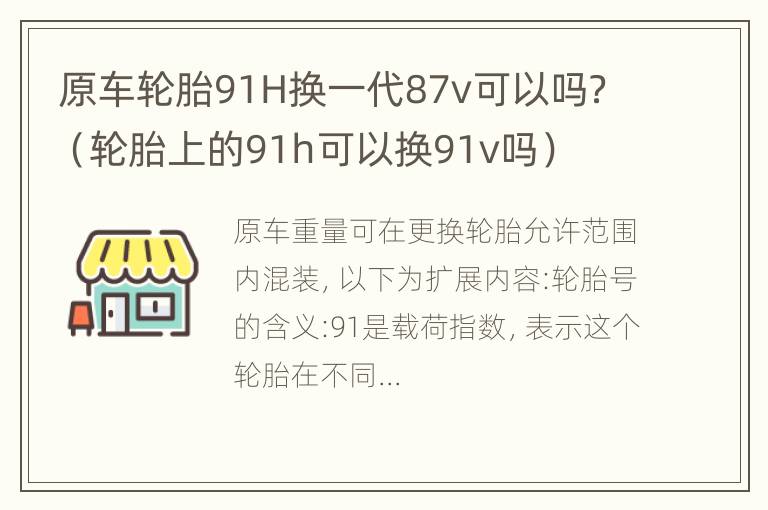 原车轮胎91H换一代87v可以吗？（轮胎上的91h可以换91v吗）

原车重量可在更换轮胎允许范围内混装, 以下为扩展内容:轮胎号的含义:91是载荷指数, 表示这个轮胎在不同...